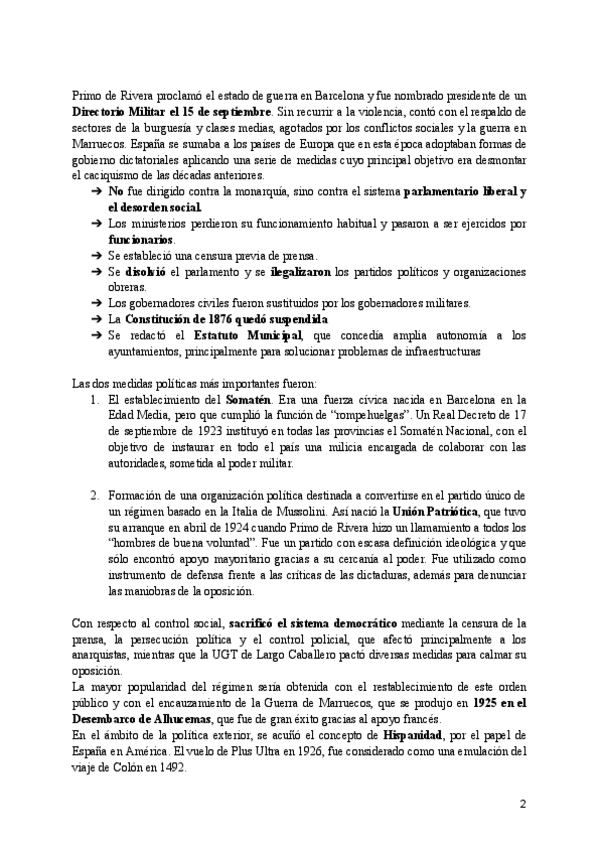 Primo de Rivera proclamó el estado de guerra en Barcelona y fue nombrado presidente de un **Directorio Militar el 15 de septiembre**. Sin recurrir a la violencia, contó con el respaldo de sectores de la burguesía y clases medias, agotados por los conflictos sociales y la guerra en Marruecos. España se sumaba a los países de Europa que en esta época adoptaban formas de gobierno dictatoriales aplicando una serie de medidas cuyo principal objetivo era desmontar el caciquismo de las décadas anteriores.

➔ **No** fue dirigido contra la monarquía, sino contra el sistema **parlamentario liberal y el desorden social.**
➔ Los ministerios perdieron su funcionamiento habitual y pasaron a ser ejercidos por **funcionarios**.
➔ Se estableció una censura previa de prensa.
➔ Se **disolvió** el parlamento y se **ilegalizaron** los partidos políticos y organizaciones obreras.
➔ Los gobernadores civiles fueron sustituidos por los gobernadores militares.
➔ La **Constitución de 1876 quedó suspendida**
➔ Se redactó el **Estatuto Municipal**, que concedía amplia autonomía a los ayuntamientos, principalmente para solucionar problemas de infraestructuras

Las dos medidas políticas más importantes fueron:
1. El establecimiento del **Somatén**. Era una fuerza cívica nacida en Barcelona en la Edad Media, pero que cumplió la función de "rompehuelgas". Un Real Decreto de 17 de septiembre de 1923 instituyó en todas las provincias el Somatén Nacional, con el objetivo de instaurar en todo el país una milicia encargada de colaborar con las autoridades, sometida al poder militar.

2. Formación de una organización política destinada a convertirse en el partido único de un régimen basado en la Italia de Mussolini. Así nació la **Unión Patriótica**, que tuvo su arranque en abril de 1924 cuando Primo de Rivera hizo un llamamiento a todos los "hombres de buena voluntad". Fue un partido con escasa definición ideológica y que sólo encontró apoyo mayoritario gracias a su cercanía al poder. Fue utilizado como instrumento de defensa frente a las críticas de las dictaduras, además para denunciar las maniobras de la oposición.

Con respecto al control social, **sacrificó el sistema democrático** mediante la censura de la prensa, la persecución política y el control policial, que afectó principalmente a los anarquistas, mientras que la UGT de Largo Caballero pactó diversas medidas para calmar su oposición.
La mayor popularidad del régimen sería obtenida con el restablecimiento de este orden público y con el encauzamiento de la Guerra de Marruecos, que se produjo en **1925 en el Desembarco de Alhucemas**, que fue de gran éxito gracias al apoyo francés.
En el ámbito de la política exterior, se acuñó el concepto de **Hispanidad**, por el papel de España en América. El vuelo de Plus Ultra en 1926, fue considerado como una emulación del viaje de Colón en 1492.

2